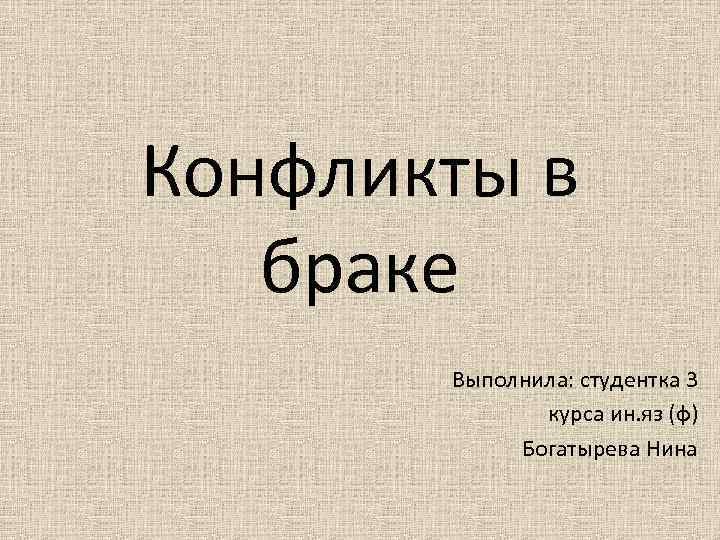 Конфликты в браке

Выполнила: студентка 3 курса ин.яз (ф) Богатырева Нина